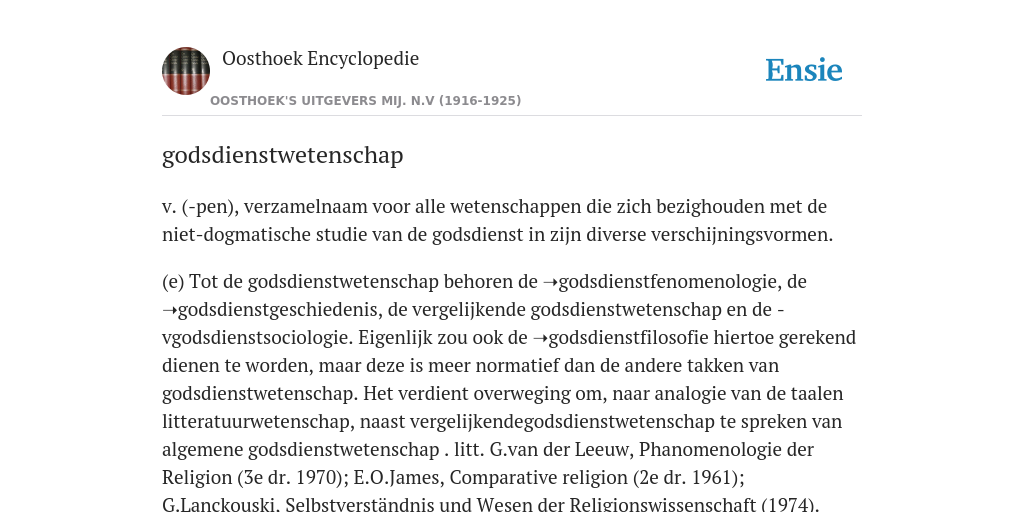 Oosthoek Encyclopedie

OOSTHOEK'S UITGEVERS MIJ. N.V (1916-1925)

Ensie

godsdienstwetenschap

v. (-pen), verzamelnaam voor alle wetenschappen die zich bezighouden met de niet-dogmatische studie van de godsdienst in zijn diverse verschijningsvormen.

(e) Tot de godsdienstwetenschap behoren de ➝godsdienstfenomenologie, de ➝godsdienstgeschiedenis, de vergelijkende godsdienstwetenschap en de -vgodsdienstsociologie. Eigenlijk zou ook de ➝godsdienstfilosofie hiertoe gerekend dienen te worden, maar deze is meer normatief dan de andere takken van godsdienstwetenschap. Het verdient overweging om, naar analogie van de taalen litteratuurwetenschap, naast vergelijkendegodsdienstwetenschap te spreken van algemene godsdienstwetenschap . litt. G.van der Leeuw, Phanomenologie der Religion (3e dr. 1970); E.O.James, Comparative religion (2e dr. 1961); G.Lanckouski, Selbstverständnis und Wesen der Religionswissenschaft (1974).